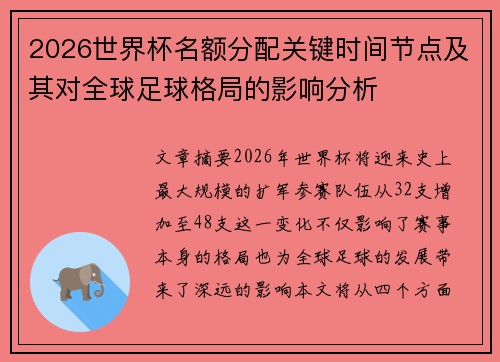 2026世界杯名额分配关键时间节点及其对全球足球格局的影响分析

文章摘要2026年世界杯将迎来史上最大规模的扩军参赛队伍从32支增加至48支这一变化不仅影响了赛事本身的格局也为全球足球的发展带来了深远的影响本文将从四个方面